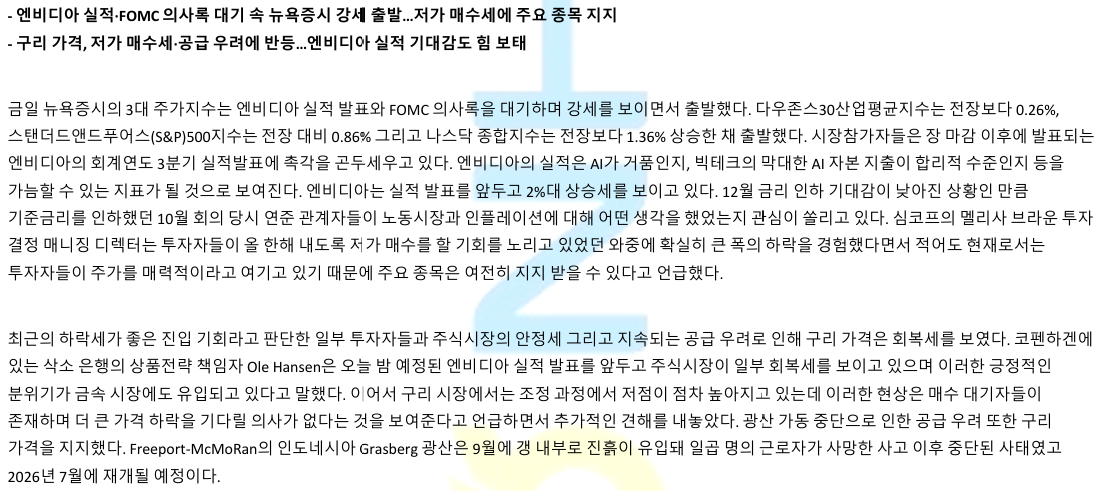 - 엔비디아 실적·FOMC 의사록 대기 속 뉴욕증시 강세 출발…저가 매수세에 주요 종목 지지
- 구리 가격, 저가 매수세·공급 우려에 반등…엔비디아 실적 기대감도 힘 보태

금일 뉴욕증시의 3대 주가지수는 엔비디아 실적 발표와 FOMC 의사록을 대기하며 강세를 보이면서 출발했다. 다우존스30산업평균지수는 전장보다 0.26%, 스탠더드앤드푸어스(S&P)500지수는 전장 대비 0.86% 그리고 나스닥 종합지수는 전장보다 1.36% 상승한 채 출발했다. 시장참가자들은 장 마감 이후에 발표되는 엔비디아의 회계연도 3분기 실적발표에 촉각을 곤두세우고 있다. 엔비디아의 실적은 AI가 거품인지, 빅테크의 막대한 AI 자본 지출이 합리적 수준인지 등을 가늠할 수 있는 지표가 될 것으로 보여진다. 엔비디아는 실적 발표를 앞두고 2%대 상승세를 보이고 있다. 12월 금리 인하 기대감이 낮아진 상황인 만큼 기준금리를 인하했던 10월 회의 당시 연준 관계자들이 노동시장과 인플레이션에 대해 어떤 생각을 했었는지 관심이 쏠리고 있다. 심코프의 멜리사 브라운 투자 결정 매니징 디렉터는 투자자들이 올 한해 내도록 저가 매수를 할 기회를 노리고 있었던 와중에 확실히 큰 폭의 하락을 경험했다면서 적어도 현재로서는 투자자들이 주가를 매력적이라고 여기고 있기 때문에 주요 종목은 여전히 지지 받을 수 있다고 언급했다.

최근의 하락세가 좋은 진입 기회라고 판단한 일부 투자자들과 주식시장의 안정세 그리고 지속되는 공급 우려로 인해 구리 가격은 회복세를 보였다. 코펜하겐에 있는 삭소 은행의 상품전략 책임자 Ole Hansen은 오늘 밤 예정된 엔비디아 실적 발표를 앞두고 주식시장이 일부 회복세를 보이고 있으며 이러한 긍정적인 분위기가 금속 시장에도 유입되고 있다고 말했다. 이어서 구리 시장에서는 조정 과정에서 저점이 점차 높아지고 있는데 이러한 현상은 매수 대기자들이 존재하며 더 큰 가격 하락을 기다릴 의사가 없다는 것을 보여준다고 언급하면서 추가적인 견해를 내놓았다. 광산 가동 중단으로 인한 공급 우려 또한 구리 가격을 지지했다. Freeport-McMoRan의 인도네시아 Grasberg 광산은 9월에 갱 내부로 진흙이 유입돼 일곱 명의 근로자가 사망한 사고 이후 중단된 사태였고 2026년 7월에 재개될 예정이다.